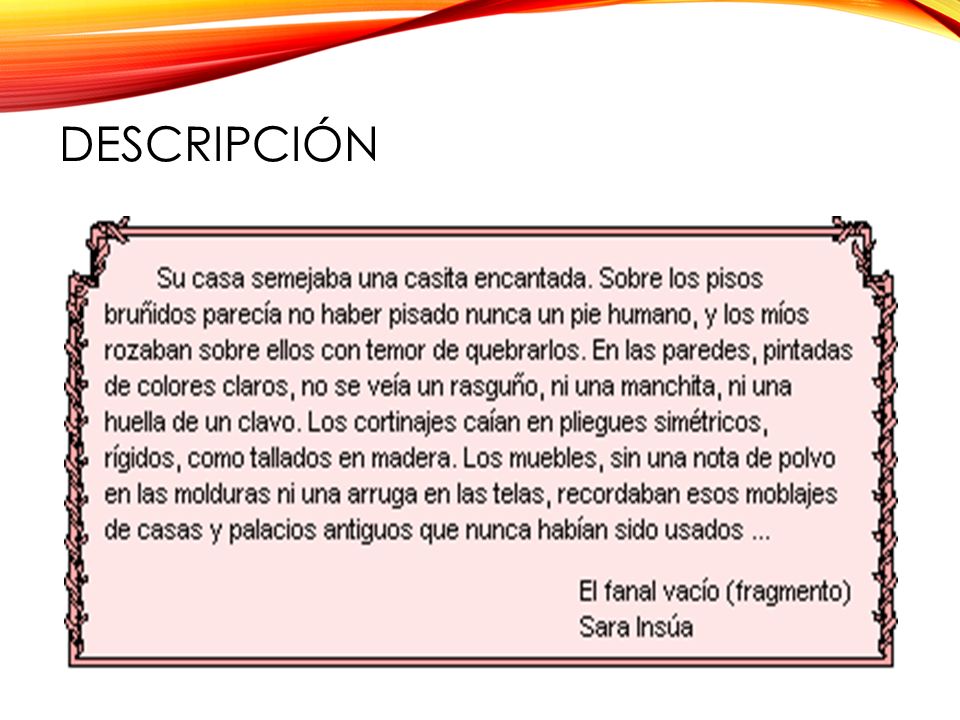 DESCRIPCIÓN

Su casa semejaba una casita encantada. Sobre los pisos bruñidos parecía no haber pisado nunca un pie humano, y los míos rozaban sobre ellos con temor de quebrarlos. En las paredes, pintadas de colores claros, no se veía un rasguño, ni una manchita, ni una huella de un clavo. Los cortinajes caían en pliegues simétricos, rígidos, como tallados en madera. Los muebles, sin una nota de polvo en las molduras ni una arruga en las telas, recordaban esos moblajes de casas y palacios antiguos que nunca habían sido usados ...

El fanal vacío (fragmento)
Sara Insúa